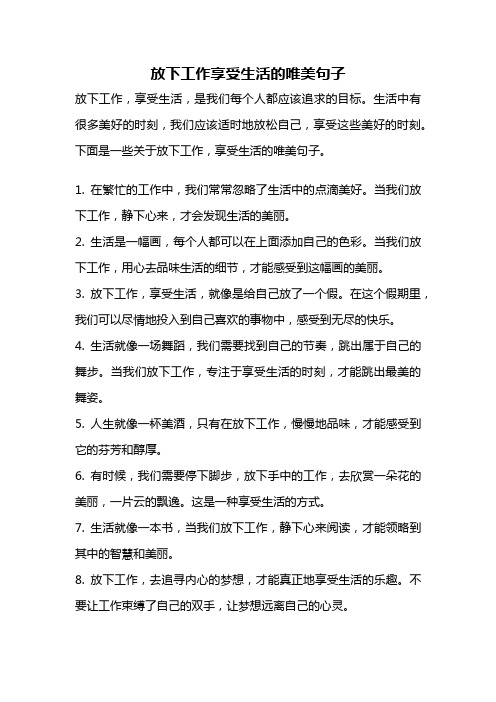 放下工作享受生活的唯美句子

放下工作，享受生活，是我们每个人都应该追求的目标。生活中有很多美好的时刻，我们应该适时地放松自己，享受这些美好的时刻。下面是一些关于放下工作，享受生活的唯美句子。

1. 在繁忙的工作中，我们常常忽略了生活中的点滴美好。当我们放下工作，静下心来，才会发现生活的美丽。

2. 生活是一幅画，每个人都可以在上面添加自己的色彩。当我们放下工作，用心去品味生活的细节，才能感受到这幅画的美丽。

3. 放下工作，享受生活，就像是给自己放了一个假。在这个假期里，我们可以尽情地投入到自己喜欢的事物中，感受到无尽的快乐。

4. 生活就像一场舞蹈，我们需要找到自己的节奏，跳出属于自己的舞步。当我们放下工作，专注于享受生活的时刻，才能跳出最美的舞姿。

5. 人生就像一杯美酒，只有在放下工作，慢慢地品味，才能感受到它的芬芳和醇厚。

6. 有时候，我们需要停下脚步，放下手中的工作，去欣赏一朵花的美丽，一片云的飘逸。这是一种享受生活的方式。

7. 生活就像一本书，当我们放下工作，静下心来阅读，才能领略到其中的智慧和美丽。

8. 放下工作，去追寻内心的梦想，才能真正地享受生活的乐趣。不要让工作束缚了自己的双手，让梦想远离自己的心灵。